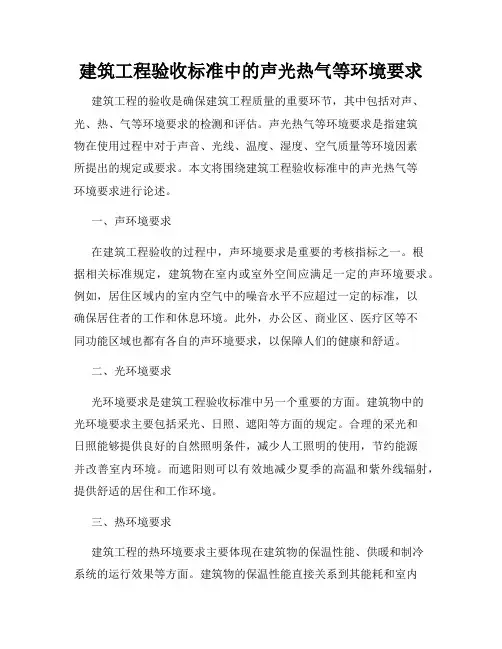 建筑工程验收标准中的声光热气等环境要求

建筑工程的验收是确保建筑工程质量的重要环节，其中包括对声、光、热、气等环境要求的检测和评估。声光热气等环境要求是指建筑物在使用过程中对于声音、光线、温度、湿度、空气质量等环境因素所提出的规定或要求。本文将围绕建筑工程验收标准中的声光热气等环境要求进行论述。

一、声环境要求

在建筑工程验收的过程中，声环境要求是重要的考核指标之一。根据相关标准规定，建筑物在室内或室外空间应满足一定的声环境要求。例如，居住区域内的室内空气中的噪音水平不应超过一定的标准，以确保居住者的工作和休息环境。此外，办公区、商业区、医疗区等不同功能区域也都有各自的声环境要求，以保障人们的健康和舒适。

二、光环境要求

光环境要求是建筑工程验收标准中另一个重要的方面。建筑物中的光环境要求主要包括采光、日照、遮阳等方面的规定。合理的采光和日照能够提供良好的自然照明条件，减少人工照明的使用，节约能源并改善室内环境。而遮阳则可以有效地减少夏季的高温和紫外线辐射，提供舒适的居住和工作环境。

三、热环境要求

建筑工程的热环境要求主要体现在建筑物的保温性能、供暖和制冷系统的运行效果等方面。建筑物的保温性能直接关系到其能耗和室内